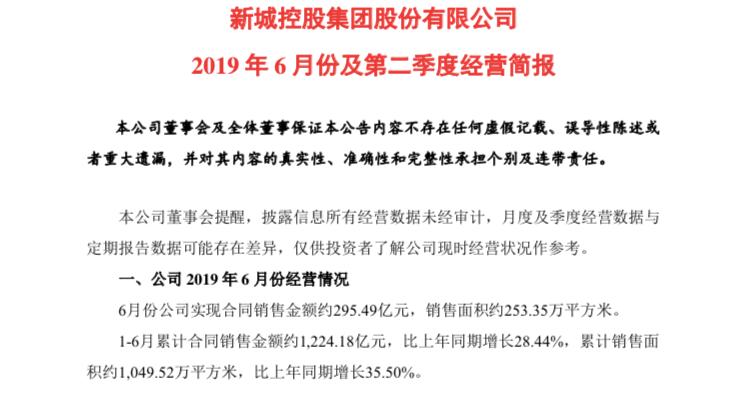 新城控股集团股份有限公司

2019 年 6 月份及第二季度经营简报

本公司董事会及全体董事保证本公告内容不存在任何虚假记载、误导性陈述或者重大遗漏，并对其内容的真实性、准确性和完整性承担个别及连带责任。

本公司董事会提醒，披露信息所有经营数据未经审计，月度及季度经营数据与定期报告数据可能存在差异，仅供投资者了解公司现时经营状况作参考。

一、公司 2019 年 6 月份经营情况

6月份公司实现合同销售金额约295.49亿元，销售面积约253.35万平方米。

1-6月累计合同销售金额约1,224.18亿元，比上年同期增长28.44%，累计销售面积约1,049.52万平方米，比上年同期增长35.50%。